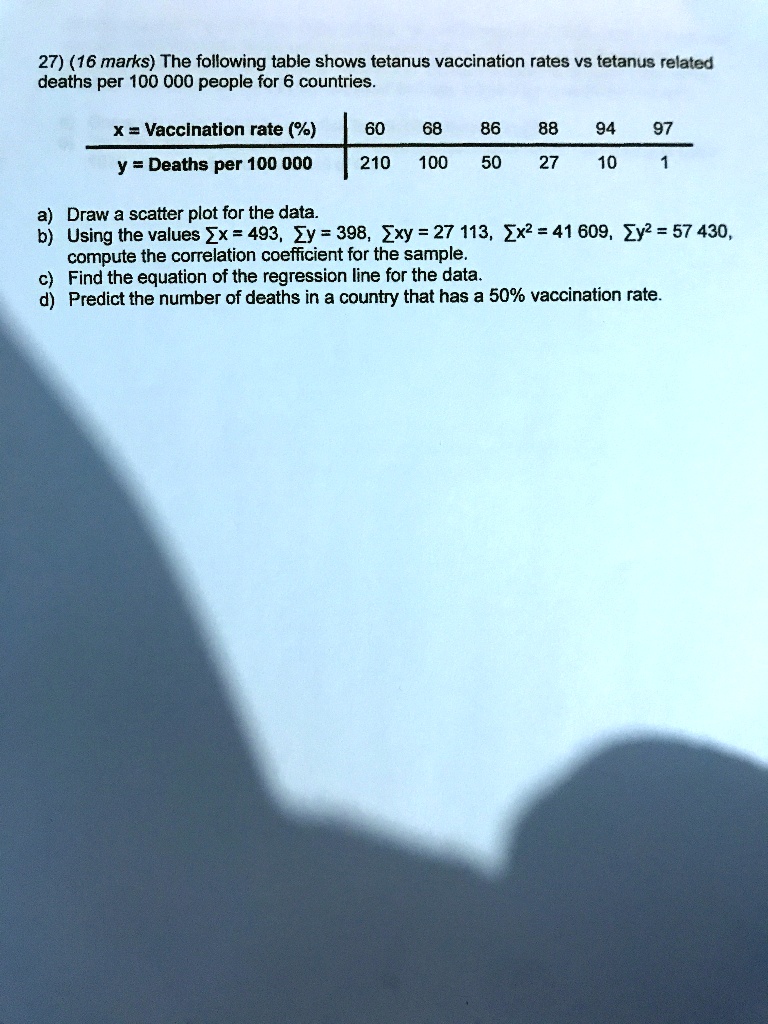 27) (16 marks) The following table shows tetanus vaccination rates vs tetanus related deaths per 100 000 people for 6 countries.

| x = Vaccination rate (%) | 60 | 68 | 86 | 88 | 94 | 97 |
|---|---|---|---|---|---|---|
| y = Deaths per 100 000 | 210 | 100 | 50 | 27 | 10 | 1 |

a) Draw a scatter plot for the data.
b) Using the values $\sum x = 493$, $\sum y = 398$, $\sum xy = 27\ 113$, $\sum x^2 = 41\ 609$, $\sum y^2 = 57\ 430$, compute the correlation coefficient for the sample.
c) Find the equation of the regression line for the data.
d) Predict the number of deaths in a country that has a 50% vaccination rate.